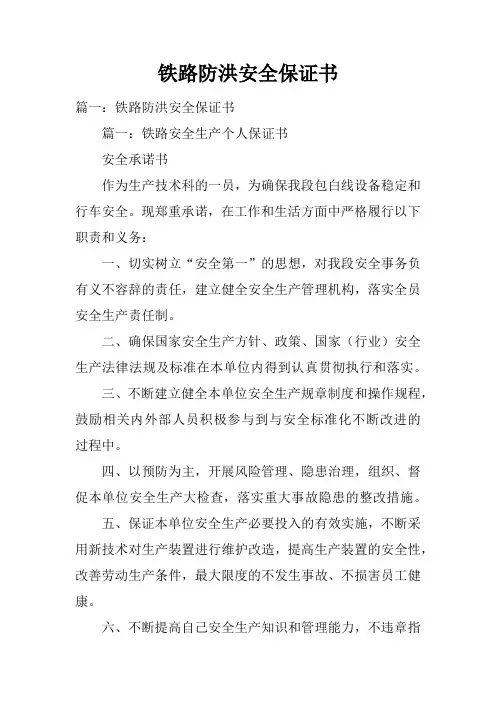 铁路防洪安全保证书

篇一：铁路防洪安全保证书

篇一：铁路安全生产个人保证书

安全承诺书

作为生产技术科的一员，为确保我段包白线设备稳定和行车安全。现郑重承诺，在工作和生活方面中严格履行以下职责和义务：

一、切实树立“安全第一”的思想，对我段安全事务负有义不容辞的责任，建立健全安全生产管理机构，落实全员安全生产责任制。

二、确保国家安全生产方针、政策、国家（行业）安全生产法律法规及标准在本单位内得到认真贯彻执行和落实。

三、不断建立健全本单位安全生产规章制度和操作规程，鼓励相关内外部人员积极参与到与安全标准化不断改进的过程中。

四、以预防为主，开展风险管理、隐患治理，组织、督促本单位安全生产大检查，落实重大事故隐患的整改措施。

五、保证本单位安全生产必要投入的有效实施，不断采用新技术对生产装置进行维护改造，提高生产装置的安全性，改善劳动生产条件，最大限度的不发生事故、不损害员工健康。

六、不断提高自己安全生产知识和管理能力，不违章指